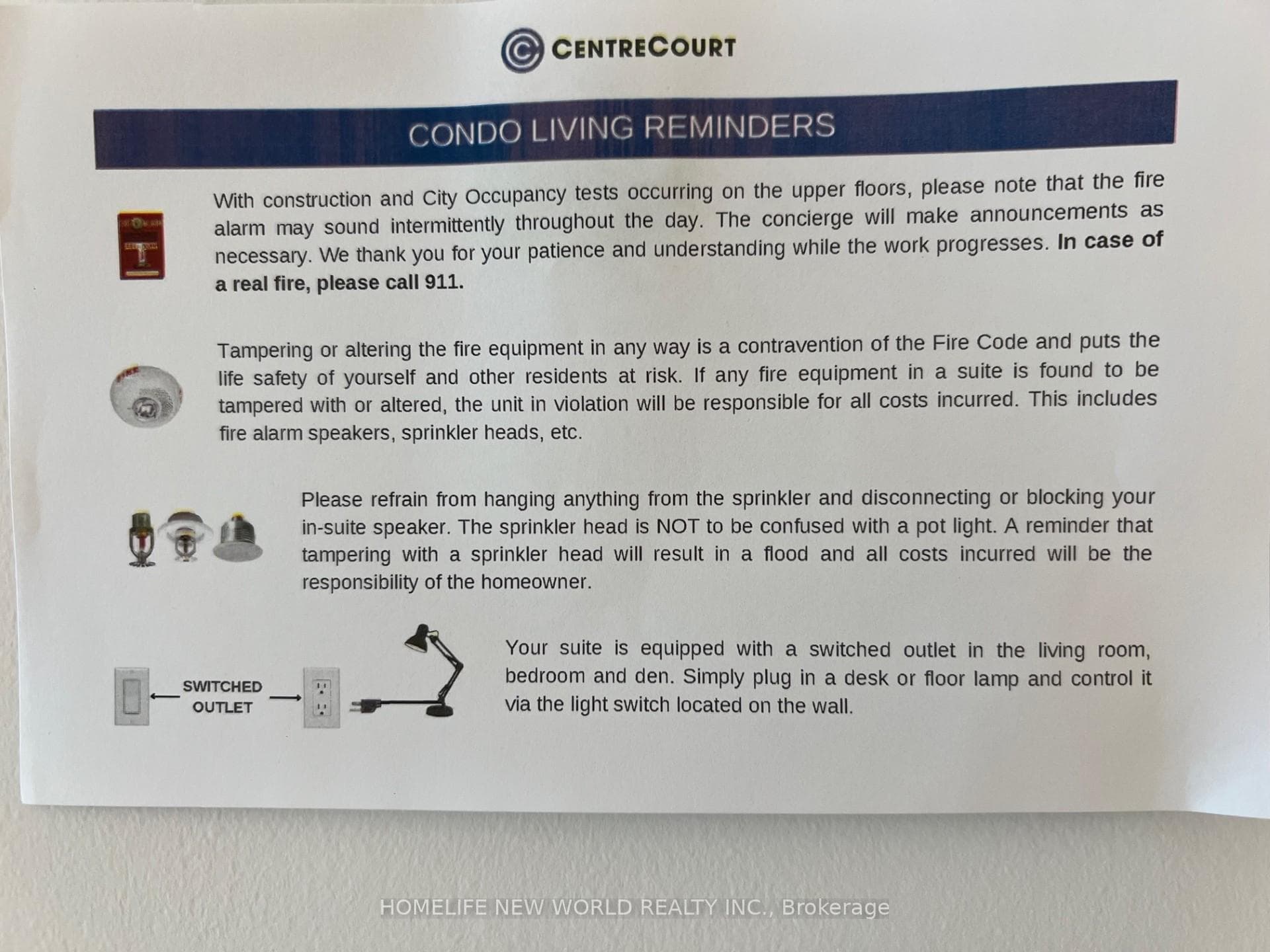 CENTRECOURT

CONDO LIVING REMINDERS

With construction and City Occupancy tests occurring on the upper floors, please note that the fire alarm may sound intermittently throughout the day. The concierge will make announcements as necessary. We thank you for your patience and understanding while the work progresses. In case of a real fire, please call 911.

Tampering or altering the fire equipment in any way is a contravention of the Fire Code and puts the life safety of yourself and other residents at risk. If any fire equipment in a suite is found to be tampered with or altered, the unit in violation will be responsible for all costs incurred. This includes fire alarm speakers, sprinkler heads, etc.

Please refrain from hanging anything from the sprinkler and disconnecting or blocking your in-suite speaker. The sprinkler head is NOT to be confused with a pot light. A reminder that tampering with a sprinkler head will result in a flood and all costs incurred will be the responsibility of the homeowner.

SWITCHED OUTLET

Your suite is equipped with a switched outlet in the living room, bedroom and den. Simply plug in a desk or floor lamp and control it via the light switch located on the wall.

HOMELIFE NEW WORLD REALTY INC., Brokerage